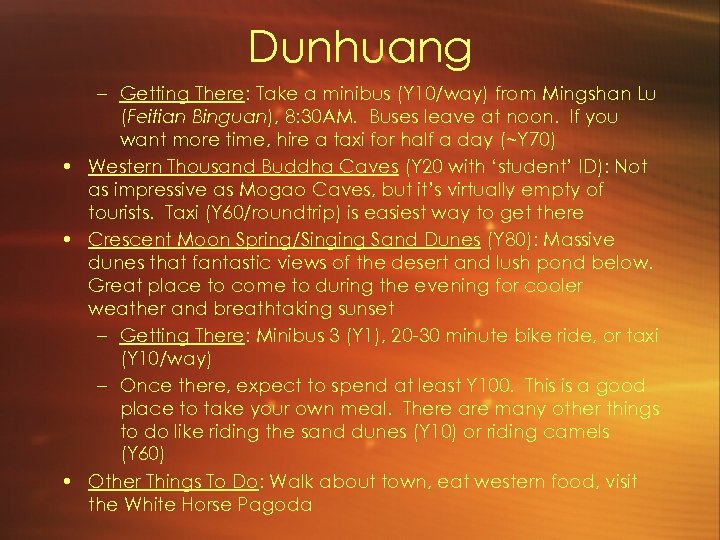 Dunhuang

– Getting There: Take a minibus (Y10/way) from Mingshan Lu (Feitian Binguan), 8:30AM. Buses leave at noon. If you want more time, hire a taxi for half a day (~Y70)

• Western Thousand Buddha Caves (Y20 with 'student' ID): Not as impressive as Mogao Caves, but it's virtually empty of tourists. Taxi (Y60/roundtrip) is easiest way to get there

• Crescent Moon Spring/Singing Sand Dunes (Y80): Massive dunes that fantastic views of the desert and lush pond below. Great place to come to during the evening for cooler weather and breathtaking sunset

– Getting There: Minibus 3 (Y1), 20-30 minute bike ride, or taxi (Y10/way)

– Once there, expect to spend at least Y100. This is a good place to take your own meal. There are many other things to do like riding the sand dunes (Y10) or riding camels (Y60)

• Other Things To Do: Walk about town, eat western food, visit the White Horse Pagoda